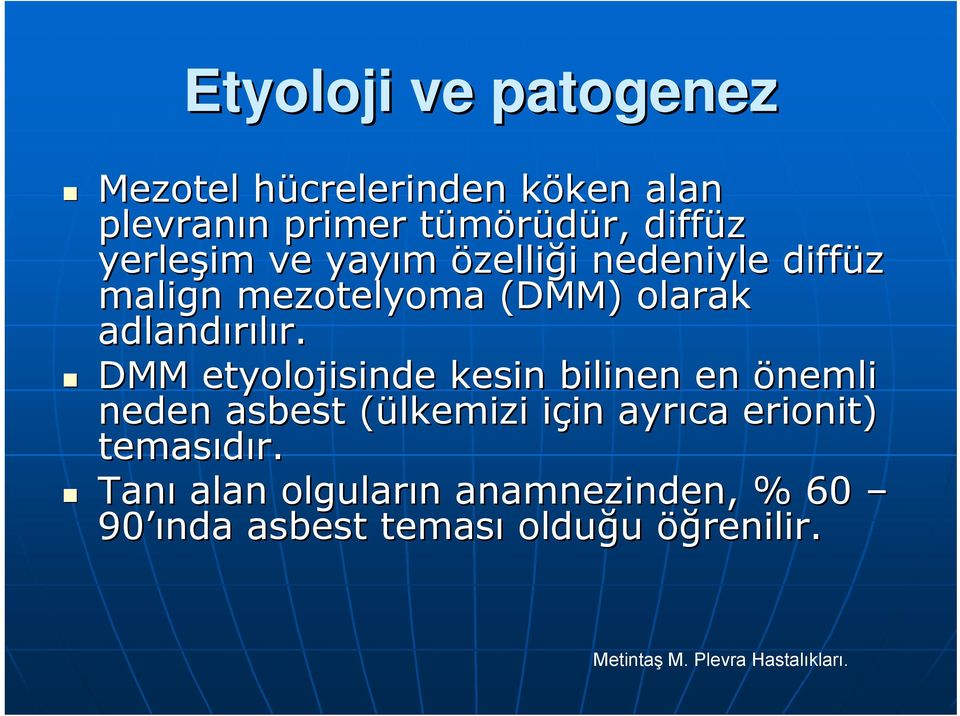 Etyoloji ve patogenez

Mezotel hücrelerinden köken alan plevranın primer tümörüdür, diffüz yerleşim ve yayım özelliği nedeniyle diffüz malign mezotelyoma (DMM) olarak adlandırılır.

DMM etyolojisinde kesin bilinen en önemli neden asbest (ülkemizi için ayrıca erionit) temasıdır.

Tanı alan olguların anamnezinden, % 60 – 90'ında asbest teması olduğu öğrenilir.

Metintaş M. Plevra Hastalıkları.